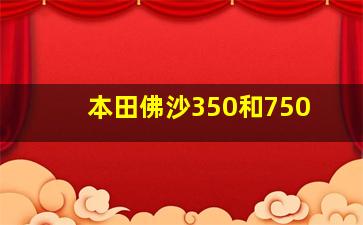 本田佛沙350和750